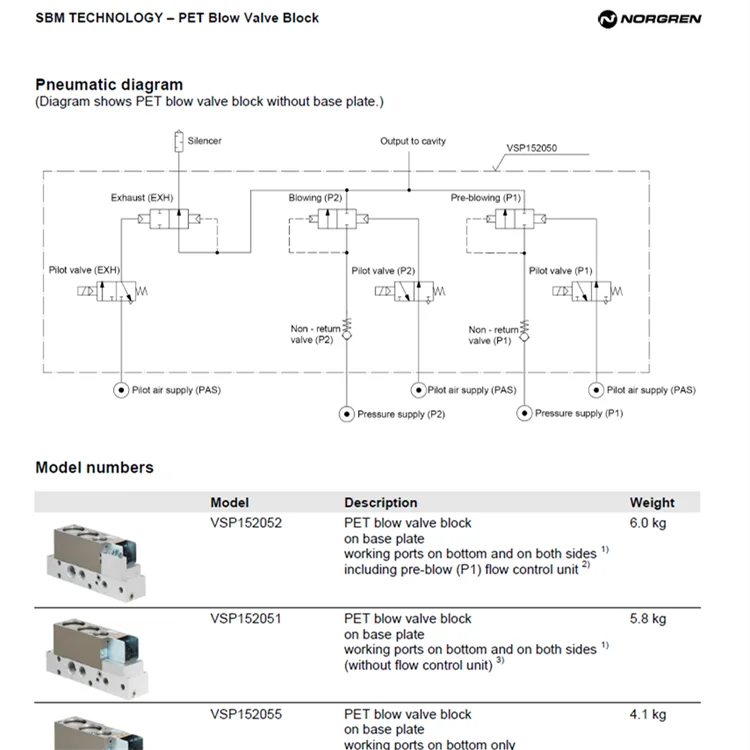 SBM TECHNOLOGY – PET Blow Valve Block

NORGREN

Pneumatic diagram
(Diagram shows PET blow valve block without base plate.)

Silencer

Output to cavity

VSP152050

Exhaust (EXH)

Blowing (P2)

Pre-blowing (P1)

Pilot valve (EXH)

Pilot valve (P2)

Pilot valve (P1)

Non - return valve (P2)

Non - return valve (P1)

Pilot air supply (PAS)

Pilot air supply (PAS)

Pilot air supply (PAS)

Pressure supply (P2)

Pressure supply (P1)

Model numbers

| | Model | Description | Weight |
|---|---|---|---|
| | VSP152052 | PET blow valve block on base plate working ports on bottom and on both sides $^{1)}$ including pre-blow (P1) flow control unit $^{2)}$ | 6.0 kg |
| | VSP152051 | PET blow valve block on base plate working ports on bottom and on both sides $^{1)}$ (without flow control unit) $^{3)}$ | 5.8 kg |
| | VSP152055 | PET blow valve block on base plate working ports on bottom only | 4.1 kg |